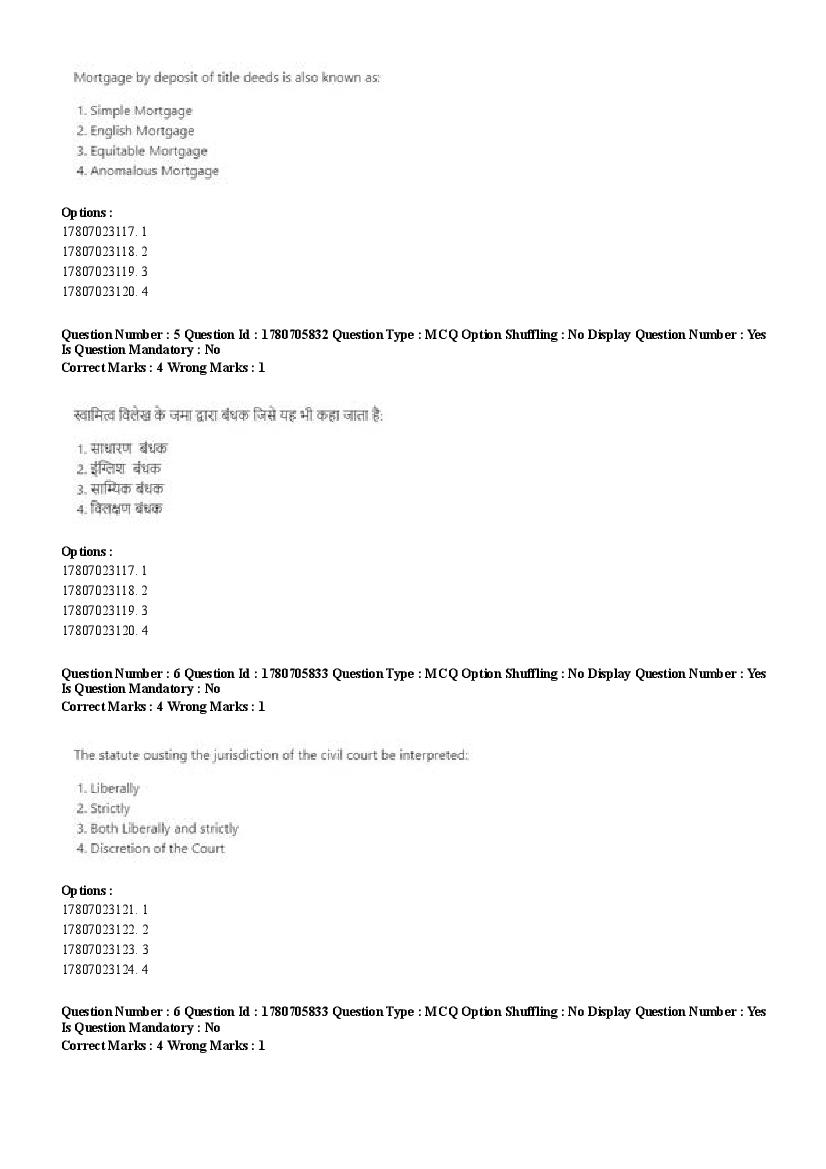 Mortgage by deposit of title deeds is also known as:

1. Simple Mortgage
2. English Mortgage
3. Equitable Mortgage
4. Anomalous Mortgage

Options :
17807023117. 1
17807023118. 2
17807023119. 3
17807023120. 4

Question Number : 5 Question Id : 1780705832 Question Type : MCQ Option Shuffling : No Display Question Number : Yes Is Question Mandatory : No
Correct Marks : 4 Wrong Marks : 1

स्वामित्व विलेख के जमा द्वारा बंधक जिसे यह भी कहा जाता है:

1. साधारण बंधक
2. इंग्लिश बंधक
3. साम्यिक बंधक
4. विलक्षण बंधक

Options :
17807023117. 1
17807023118. 2
17807023119. 3
17807023120. 4

Question Number : 6 Question Id : 1780705833 Question Type : MCQ Option Shuffling : No Display Question Number : Yes Is Question Mandatory : No
Correct Marks : 4 Wrong Marks : 1

The statute ousting the jurisdiction of the civil court be interpreted:

1. Liberally
2. Strictly
3. Both Liberally and strictly
4. Discretion of the Court

Options :
17807023121. 1
17807023122. 2
17807023123. 3
17807023124. 4

Question Number : 6 Question Id : 1780705833 Question Type : MCQ Option Shuffling : No Display Question Number : Yes Is Question Mandatory : No
Correct Marks : 4 Wrong Marks : 1